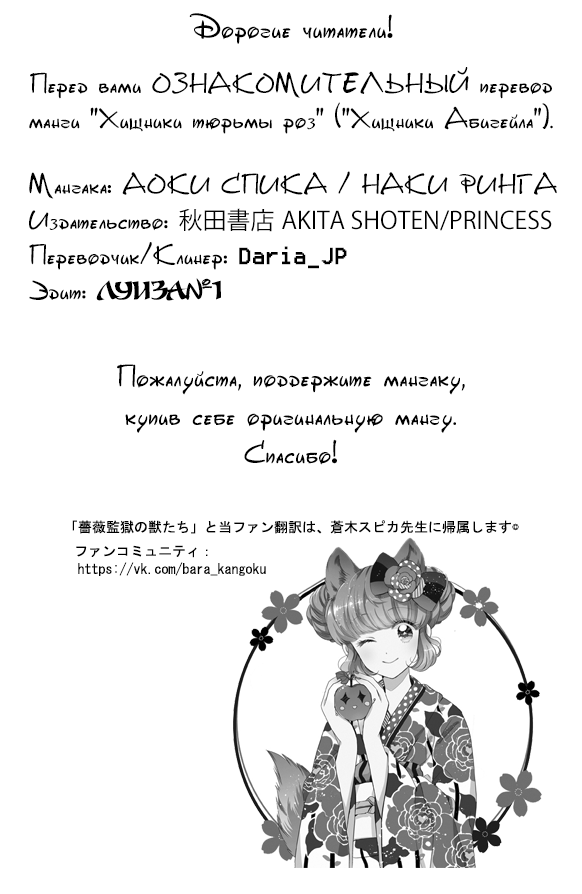 Дорогие читатели!

Перед вами ОЗНАКОМИТЕЛЬНЫЙ перевод манги "Хищники тюрьмы роз" ("Хищники Абигейла").

Мангака: АОКИ СПИКА / НАКИ РИНГА
Издательство: 秋田書店 AKITA SHOTEN/PRINCESS
Переводчик/Клинер: Daria_JP
Эдит: ЛУИЗА№1

Пожалуйста, поддержите мангаку, купив себе оригинальную мангу.
Спасибо!

「薔薇監獄の獣たち」と当ファン翻訳は、蒼木スピカ先生に帰属します©
ファンコミュニティ：
https://vk.com/bara_kangoku